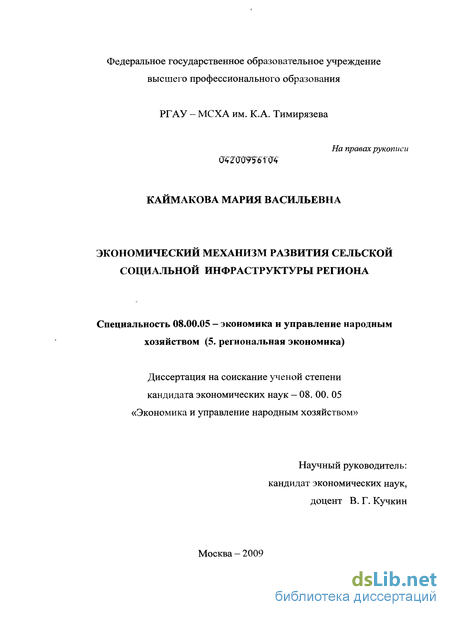 Федеральное государственное образовательное учреждение высшего профессионального образования

РГАУ – МСХА им. К.А. Тимирязева

На правах рукописи

04200956104

КАЙМАКОВА МАРИЯ ВАСИЛЬЕВНА

ЭКОНОМИЧЕСКИЙ МЕХАНИЗМ РАЗВИТИЯ СЕЛЬСКОЙ СОЦИАЛЬНОЙ ИНФРАСТРУКТУРЫ РЕГИОНА

Специальность 08.00.05 – экономика и управление народным хозяйством (5. региональная экономика)

Диссертация на соискание ученой степени кандидата экономических наук – 08. 00. 05 «Экономика и управление народным хозяйством»

Научный руководитель: кандидат экономических наук, доцент В. Г. Кучкин

Москва – 2009

dsLib.net
библиотека диссертаций